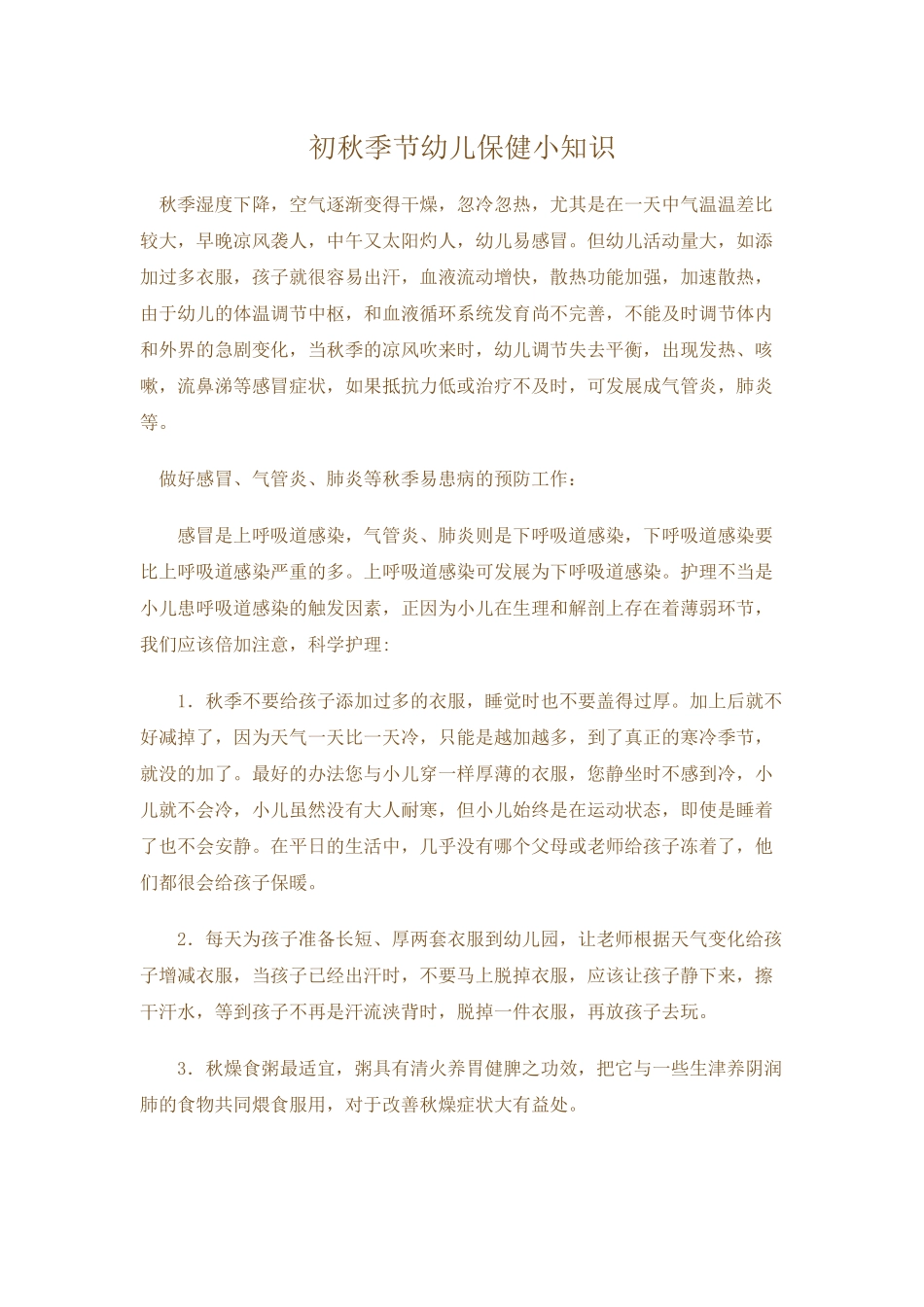 初秋季节幼儿保健小知识

秋季湿度下降，空气逐渐变得干燥，忽冷忽热，尤其是在一天中气温温差比较大，早晚凉风袭人，中午又太阳灼人，幼儿易感冒。但幼儿活动量大，如添加过多衣服，孩子就很容易出汗，血液流动增快，散热功能加强，加速散热，由于幼儿的体温调节中枢，和血液循环系统发育尚不完善，不能及时调节体内和外界的急剧变化，当秋季的凉风吹来时，幼儿调节失去平衡，出现发热、咳嗽，流鼻涕等感冒症状，如果抵抗力低或治疗不及时，可发展成气管炎，肺炎等。

做好感冒、气管炎、肺炎等秋季易患病的预防工作：

感冒是上呼吸道感染，气管炎、肺炎则是下呼吸道感染，下呼吸道感染要比上呼吸道感染严重的多。上呼吸道感染可发展为下呼吸道感染。护理不当是小儿患呼吸道感染的触发因素，正因为小儿在生理和解剖上存在着薄弱环节，我们应该倍加注意，科学护理：

1．秋季不要给孩子添加过多的衣服，睡觉时也不要盖得过厚。加上后就不好减掉了，因为天气一天比一天冷，只能是越加越多，到了真正的寒冷季节，就没的加了。最好的办法您与小儿穿一样厚薄的衣服，您静坐时不感到冷，小儿就不会冷，小儿虽然没有大人耐寒，但小儿始终是在运动状态，即使是睡着了也不会安静。在平日的生活中，几乎没有哪个父母或老师给孩子冻着了，他们都很会给孩子保暖。

2．每天为孩子准备长短、厚两套衣服到幼儿园，让老师根据天气变化给孩子增减衣服，当孩子已经出汗时，不要马上脱掉衣服，应该让孩子静下来，擦干汗水，等到孩子不再是汗流浃背时，脱掉一件衣服，再放孩子去玩。

3．秋燥食粥最适宜，粥具有清火养胃健脾之功效，把它与一些生津养阴润肺的食物共同煨食服用，对于改善秋燥症状大有益处。